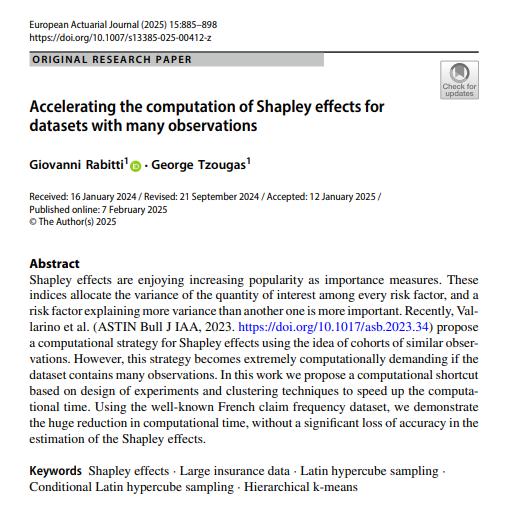 European Actuarial Journal (2025) 15:885–898
https://doi.org/10.1007/s13385-025-00412-z

ORIGINAL RESEARCH PAPER

Check for updates

Accelerating the computation of Shapley effects for datasets with many observations

Giovanni Rabitti$^1$ · George Tzougas$^1$

Received: 16 January 2024 / Revised: 21 September 2024 / Accepted: 12 January 2025 / Published online: 7 February 2025
© The Author(s) 2025

Abstract
Shapley effects are enjoying increasing popularity as importance measures. These indices allocate the variance of the quantity of interest among every risk factor, and a risk factor explaining more variance than another one is more important. Recently, Vallarino et al. (ASTIN Bull J IAA, 2023. https://doi.org/10.1017/asb.2023.34) propose a computational strategy for Shapley effects using the idea of cohorts of similar observations. However, this strategy becomes extremely computationally demanding if the dataset contains many observations. In this work we propose a computational shortcut based on design of experiments and clustering techniques to speed up the computational time. Using the well-known French claim frequency dataset, we demonstrate the huge reduction in computational time, without a significant loss of accuracy in the estimation of the Shapley effects.

Keywords Shapley effects · Large insurance data · Latin hypercube sampling · Conditional Latin hypercube sampling · Hierarchical k-means